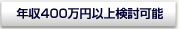 年収400万円以上検討可能